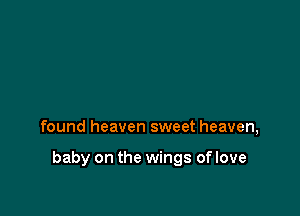 found heaven sweet heaven,

baby on the wings of love